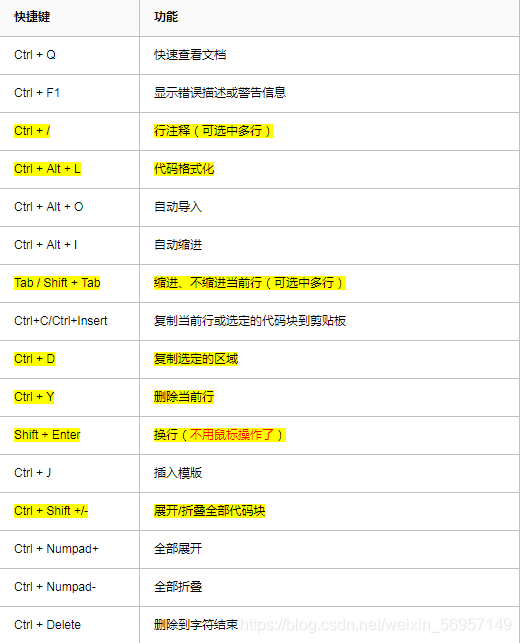 | 快捷键 | 功能 |
|---|---|
| Ctrl + Q | 快速查看文档 |
| Ctrl + F1 | 显示错误描述或警告信息 |
| Ctrl + / | 行注释（可选中多行） |
| Ctrl + Alt + L | 代码格式化 |
| Ctrl + Alt + O | 自动导入 |
| Ctrl + Alt + I | 自动缩进 |
| Tab / Shift + Tab | 缩进、不缩进当前行（可选中多行） |
| Ctrl+C/Ctrl+Insert | 复制当前行或选定的代码块到剪贴板 |
| Ctrl + D | 复制选定的区域 |
| Ctrl + Y | 删除当前行 |
| Shift + Enter | 换行（不用鼠标操作了） |
| Ctrl + J | 插入模版 |
| Ctrl + Shift +/- | 展开/折叠全部代码块 |
| Ctrl + Numpad+ | 全部展开 |
| Ctrl + Numpad- | 全部折叠 |
| Ctrl + Delete | 删除到字符结束 |

https://blog.csdn.net/weixin_56957149